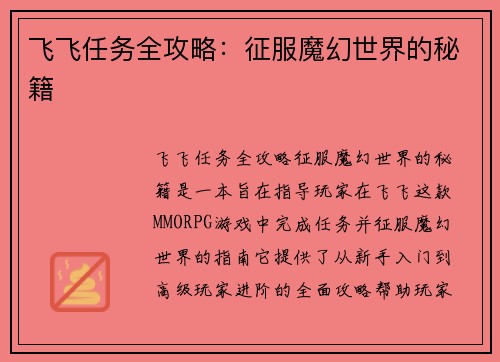 飞飞任务全攻略：征服魔幻世界的秘籍

飞飞任务全攻略征服魔幻世界的秘籍是一本旨在指导玩家在飞飞这款MMORPG游戏中完成任务并征服魔幻世界的指南它提供了从新手入门到高级玩家进阶的全面攻略帮助玩家